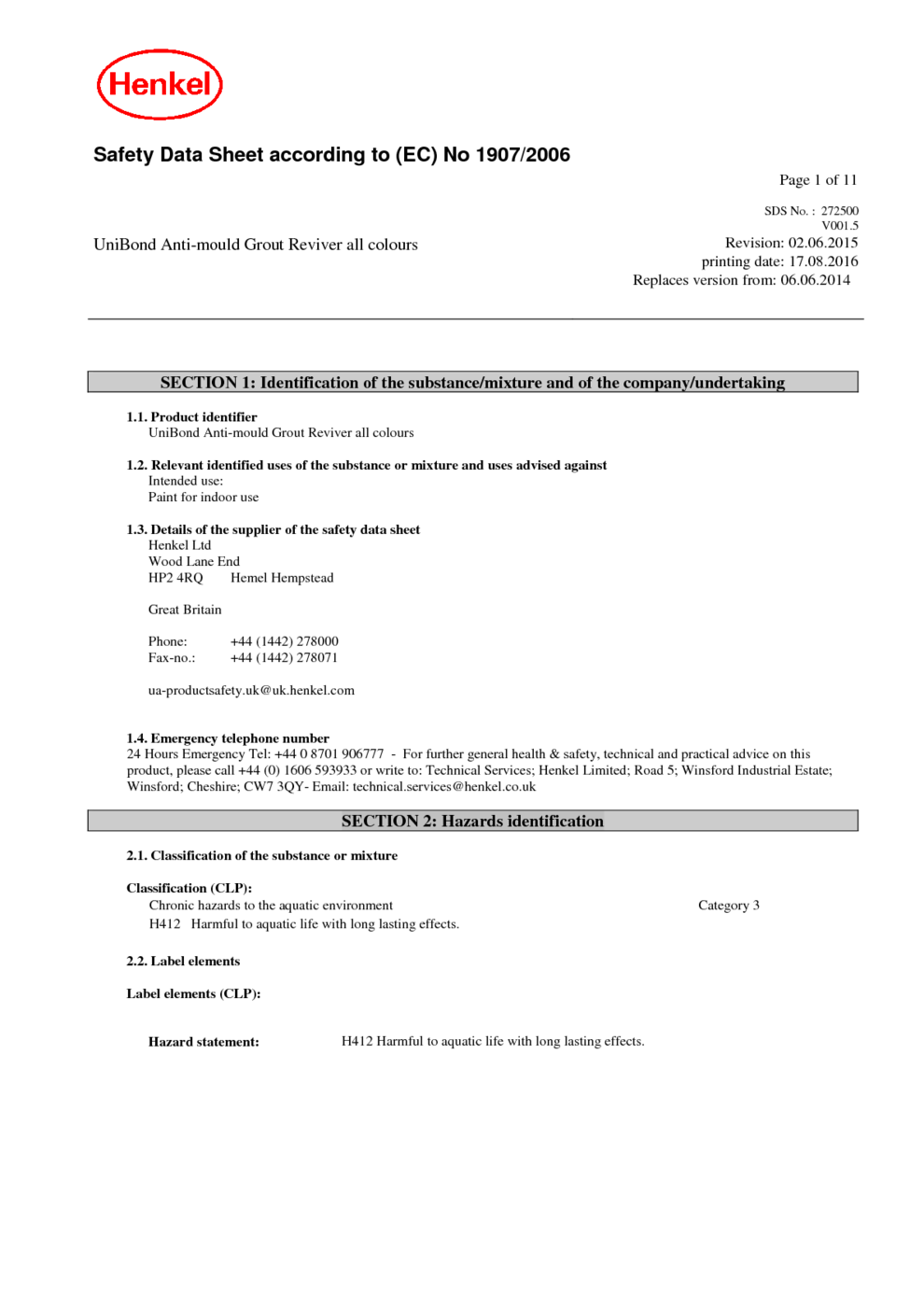 Henkel

Safety Data Sheet according to (EC) No 1907/2006

Page 1 of 11

SDS No. : 272500
V001.5

UniBond Anti-mould Grout Reviver all colours

Revision: 02.06.2015
printing date: 17.08.2016
Replaces version from: 06.06.2014

SECTION 1: Identification of the substance/mixture and of the company/undertaking

1.1. Product identifier
UniBond Anti-mould Grout Reviver all colours

1.2. Relevant identified uses of the substance or mixture and uses advised against
Intended use:
Paint for indoor use

1.3. Details of the supplier of the safety data sheet
Henkel Ltd
Wood Lane End
HP2 4RQ Hemel Hempstead

Great Britain

Phone: +44 (1442) 278000
Fax-no.: +44 (1442) 278071

ua-productsafety.uk@uk.henkel.com

1.4. Emergency telephone number
24 Hours Emergency Tel: +44 0 8701 906777 - For further general health & safety, technical and practical advice on this product, please call +44 (0) 1606 593933 or write to: Technical Services; Henkel Limited; Road 5; Winsford Industrial Estate; Winsford; Cheshire; CW7 3QY- Email: technical.services@henkel.co.uk

SECTION 2: Hazards identification

2.1. Classification of the substance or mixture

Classification (CLP):
Chronic hazards to the aquatic environment Category 3
H412 Harmful to aquatic life with long lasting effects.

2.2. Label elements

Label elements (CLP):

Hazard statement: H412 Harmful to aquatic life with long lasting effects.